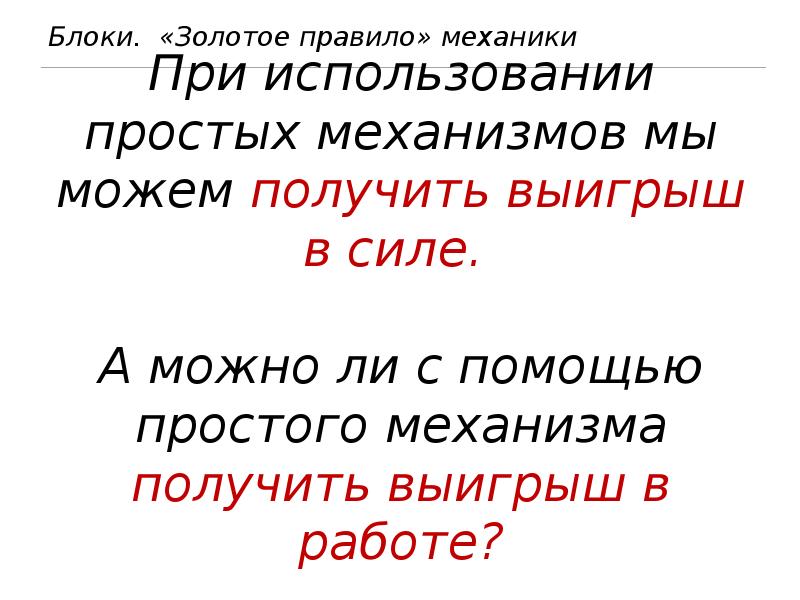 Блоки. «Золотое правило» механики

При использовании простых механизмов мы можем получить выигрыш в силе.

А можно ли с помощью простого механизма получить выигрыш в работе?